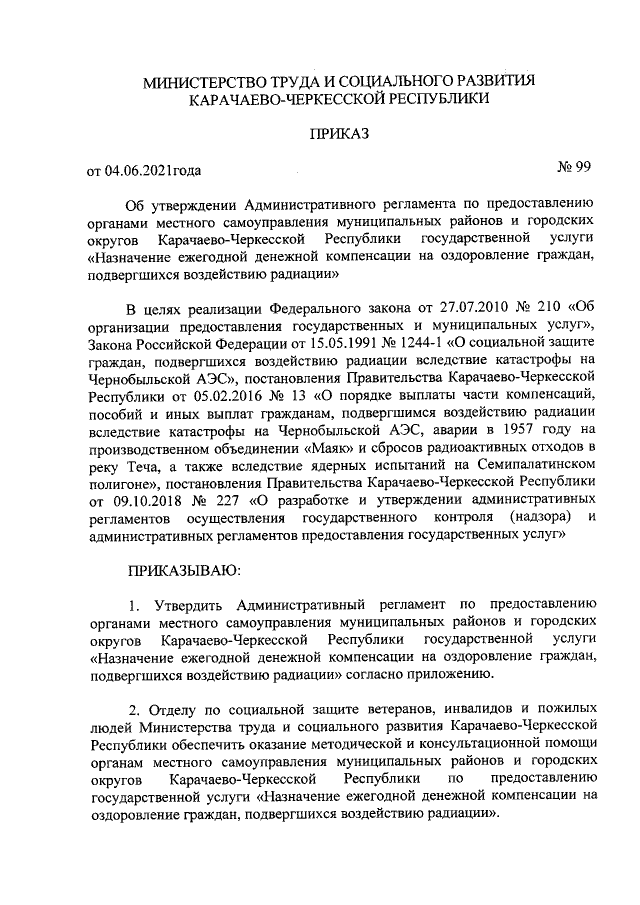 МИНИСТЕРСТВО ТРУДА И СОЦИАЛЬНОГО РАЗВИТИЯ КАРАЧАЕВО-ЧЕРКЕССКОЙ РЕСПУБЛИКИ

ПРИКАЗ

от 04.06.2021года № 99

Об утверждении Административного регламента по предоставлению органами местного самоуправления муниципальных районов и городских округов Карачаево-Черкесской Республики государственной услуги «Назначение ежегодной денежной компенсации на оздоровление граждан, подвергшихся воздействию радиации»

В целях реализации Федерального закона от 27.07.2010 № 210 «Об организации предоставления государственных и муниципальных услуг», Закона Российской Федерации от 15.05.1991 № 1244-1 «О социальной защите граждан, подвергшихся воздействию радиации вследствие катастрофы на Чернобыльской АЭС», постановления Правительства Карачаево-Черкесской Республики от 05.02.2016 № 13 «О порядке выплаты части компенсаций, пособий и иных выплат гражданам, подвергшимся воздействию радиации вследствие катастрофы на Чернобыльской АЭС, аварии в 1957 году на производственном объединении «Маяк» и сбросов радиоактивных отходов в реку Теча, а также вследствие ядерных испытаний на Семипалатинском полигоне», постановления Правительства Карачаево-Черкесской Республики от 09.10.2018 № 227 «О разработке и утверждении административных регламентов осуществления государственного контроля (надзора) и административных регламентов предоставления государственных услуг»

ПРИКАЗЫВАЮ:

1. Утвердить Административный регламент по предоставлению органами местного самоуправления муниципальных районов и городских округов Карачаево-Черкесской Республики государственной услуги «Назначение ежегодной денежной компенсации на оздоровление граждан, подвергшихся воздействию радиации» согласно приложению.

2. Отделу по социальной защите ветеранов, инвалидов и пожилых людей Министерства труда и социального развития Карачаево-Черкесской Республики обеспечить оказание методической и консультационной помощи органам местного самоуправления муниципальных районов и городских округов Карачаево-Черкесской Республики по предоставлению государственной услуги «Назначение ежегодной денежной компенсации на оздоровление граждан, подвергшихся воздействию радиации».